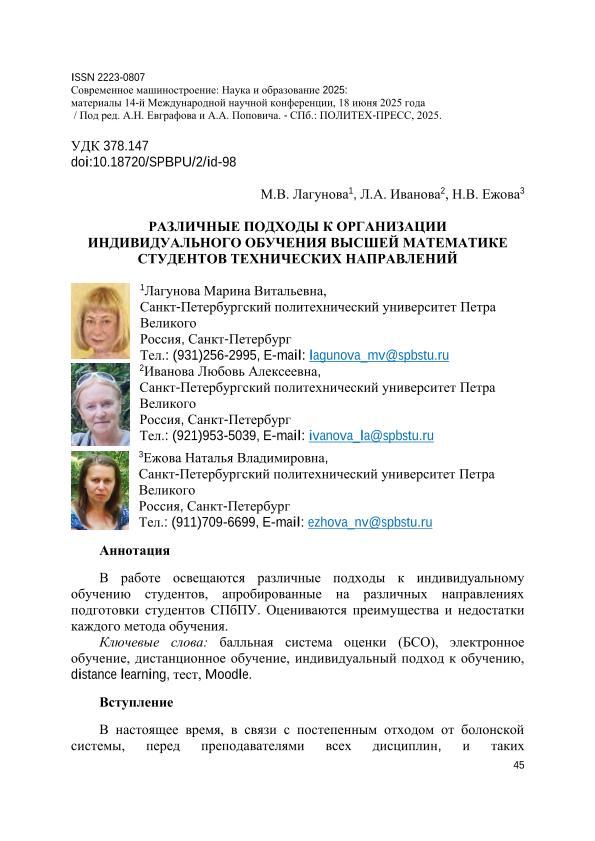 ISSN 2223-0807
Современное машиностроение: Наука и образование 2025: материалы 14-й Международной научной конференции, 18 июня 2025 года / Под ред. А.Н. Евграфова и А.А. Поповича. - СПб.: ПОЛИТЕХ-ПРЕСС, 2025.

УДК 378.147
doi:10.18720/SPBPU/2/id-98

М.В. Лагунова$^1$, Л.А. Иванова$^2$, Н.В. Ежова$^3$

РАЗЛИЧНЫЕ ПОДХОДЫ К ОРГАНИЗАЦИИ ИНДИВИДУАЛЬНОГО ОБУЧЕНИЯ ВЫСШЕЙ МАТЕМАТИКЕ СТУДЕНТОВ ТЕХНИЧЕСКИХ НАПРАВЛЕНИЙ

$^1$Лагунова Марина Витальевна,
Санкт-Петербургский политехнический университет Петра Великого
Россия, Санкт-Петербург
Тел.: (931)256-2995, E-mail: lagunova_mv@spbstu.ru
$^2$Иванова Любовь Алексеевна,
Санкт-Петербургский политехнический университет Петра Великого
Россия, Санкт-Петербург
Тел.: (921)953-5039, E-mail: ivanova_la@spbstu.ru
$^3$Ежова Наталья Владимировна,
Санкт-Петербургский политехнический университет Петра Великого
Россия, Санкт-Петербург
Тел.: (911)709-6699, E-mail: ezhova_nv@spbstu.ru

Аннотация

В работе освещаются различные подходы к индивидуальному обучению студентов, апробированные на различных направлениях подготовки студентов СПбПУ. Оцениваются преимущества и недостатки каждого метода обучения.

Ключевые слова: балльная система оценки (БСО), электронное обучение, дистанционное обучение, индивидуальный подход к обучению, distance learning, тест, Moodle.

Вступление

В настоящее время, в связи с постепенным отходом от болонской системы, перед преподавателями всех дисциплин, и таких

45